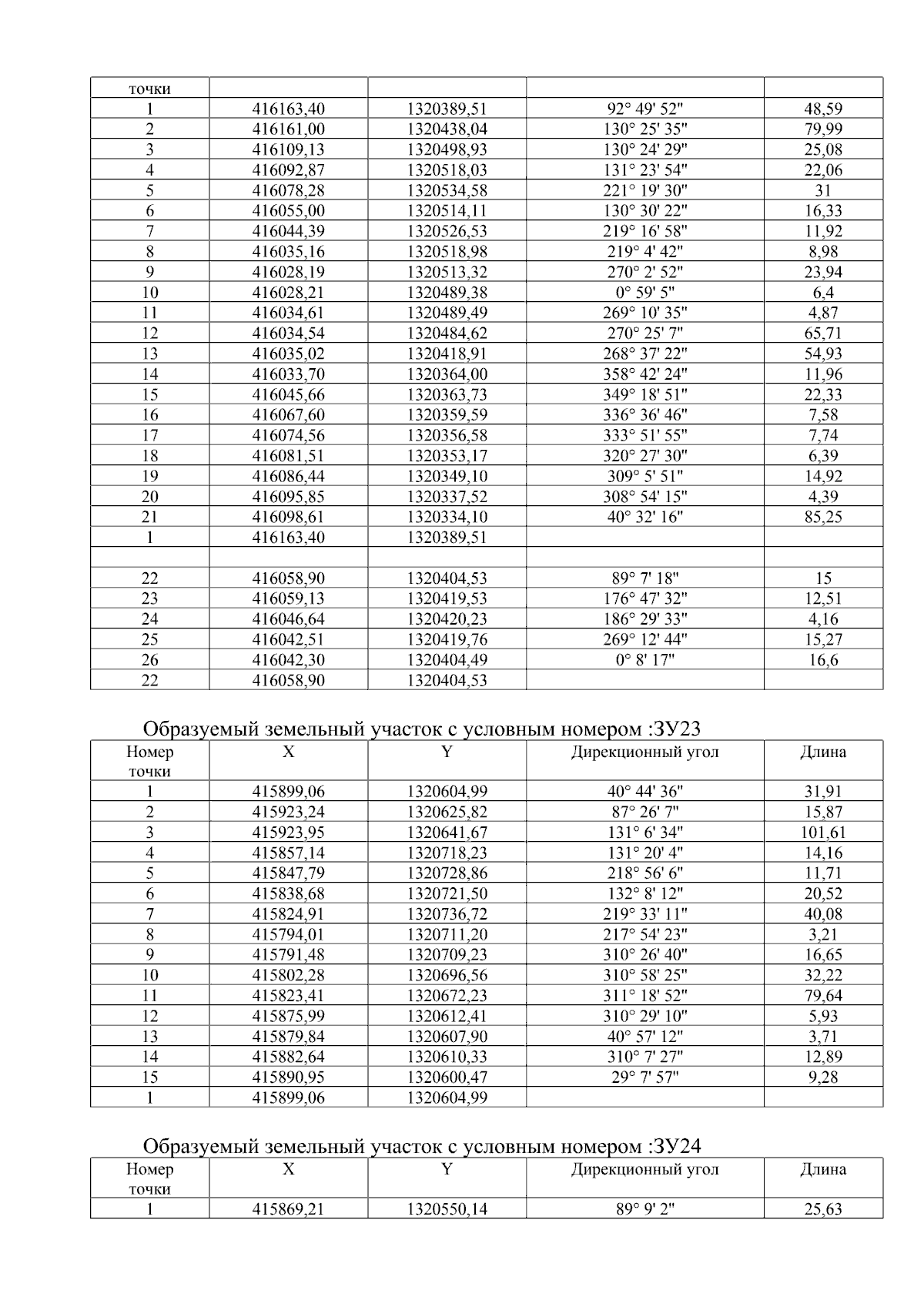 | точки | | | | |
|---|---|---|---|---|
| 1 | 416163,40 | 1320389,51 | 92° 49' 52" | 48,59 |
| 2 | 416161,00 | 1320438,04 | 130° 25' 35" | 79,99 |
| 3 | 416109,13 | 1320498,93 | 130° 24' 29" | 25,08 |
| 4 | 416092,87 | 1320518,03 | 131° 23' 54" | 22,06 |
| 5 | 416078,28 | 1320534,58 | 221° 19' 30" | 31 |
| 6 | 416055,00 | 1320514,11 | 130° 30' 22" | 16,33 |
| 7 | 416044,39 | 1320526,53 | 219° 16' 58" | 11,92 |
| 8 | 416035,16 | 1320518,98 | 219° 4' 42" | 8,98 |
| 9 | 416028,19 | 1320513,32 | 270° 2' 52" | 23,94 |
| 10 | 416028,21 | 1320489,38 | 0° 59' 5" | 6,4 |
| 11 | 416034,61 | 1320489,49 | 269° 10' 35" | 4,87 |
| 12 | 416034,54 | 1320484,62 | 270° 25' 7" | 65,71 |
| 13 | 416035,02 | 1320418,91 | 268° 37' 22" | 54,93 |
| 14 | 416033,70 | 1320364,00 | 358° 42' 24" | 11,96 |
| 15 | 416045,66 | 1320363,73 | 349° 18' 51" | 22,33 |
| 16 | 416067,60 | 1320359,59 | 336° 36' 46" | 7,58 |
| 17 | 416074,56 | 1320356,58 | 333° 51' 55" | 7,74 |
| 18 | 416081,51 | 1320353,17 | 320° 27' 30" | 6,39 |
| 19 | 416086,44 | 1320349,10 | 309° 5' 51" | 14,92 |
| 20 | 416095,85 | 1320337,52 | 308° 54' 15" | 4,39 |
| 21 | 416098,61 | 1320334,10 | 40° 32' 16" | 85,25 |
| 1 | 416163,40 | 1320389,51 | | |
| | | | | |
| 22 | 416058,90 | 1320404,53 | 89° 7' 18" | 15 |
| 23 | 416059,13 | 1320419,53 | 176° 47' 32" | 12,51 |
| 24 | 416046,64 | 1320420,23 | 186° 29' 33" | 4,16 |
| 25 | 416042,51 | 1320419,76 | 269° 12' 44" | 15,27 |
| 26 | 416042,30 | 1320404,49 | 0° 8' 17" | 16,6 |
| 22 | 416058,90 | 1320404,53 | | |

Образуемый земельный участок с условным номером :ЗУ23

| Номер точки | X | Y | Дирекционный угол | Длина |
|---|---|---|---|---|
| 1 | 415899,06 | 1320604,99 | 40° 44' 36" | 31,91 |
| 2 | 415923,24 | 1320625,82 | 87° 26' 7" | 15,87 |
| 3 | 415923,95 | 1320641,67 | 131° 6' 34" | 101,61 |
| 4 | 415857,14 | 1320718,23 | 131° 20' 4" | 14,16 |
| 5 | 415847,79 | 1320728,86 | 218° 56' 6" | 11,71 |
| 6 | 415838,68 | 1320721,50 | 132° 8' 12" | 20,52 |
| 7 | 415824,91 | 1320736,72 | 219° 33' 11" | 40,08 |
| 8 | 415794,01 | 1320711,20 | 217° 54' 23" | 3,21 |
| 9 | 415791,48 | 1320709,23 | 310° 26' 40" | 16,65 |
| 10 | 415802,28 | 1320696,56 | 310° 58' 25" | 32,22 |
| 11 | 415823,41 | 1320672,23 | 311° 18' 52" | 79,64 |
| 12 | 415875,99 | 1320612,41 | 310° 29' 10" | 5,93 |
| 13 | 415879,84 | 1320607,90 | 40° 57' 12" | 3,71 |
| 14 | 415882,64 | 1320610,33 | 310° 7' 27" | 12,89 |
| 15 | 415890,95 | 1320600,47 | 29° 7' 57" | 9,28 |
| 1 | 415899,06 | 1320604,99 | | |

Образуемый земельный участок с условным номером :ЗУ24

| Номер точки | X | Y | Дирекционный угол | Длина |
|---|---|---|---|---|
| 1 | 415869,21 | 1320550,14 | 89° 9' 2" | 25,63 |